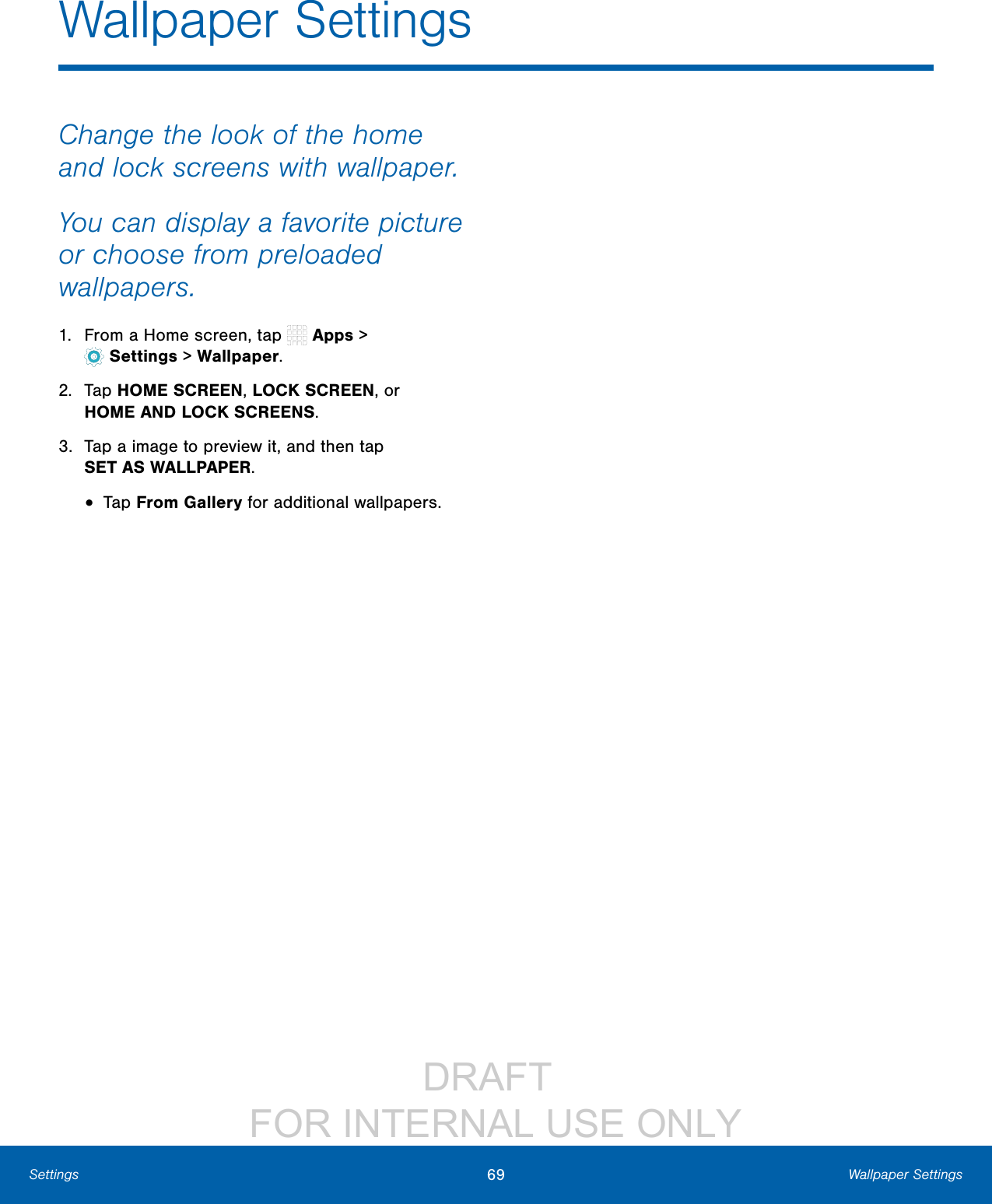 Wallpaper Settings

Change the look of the home and lock screens with wallpaper.

You can display a favorite picture or choose from preloaded wallpapers.

1. From a Home screen, tap Apps > Settings > Wallpaper.

2. Tap HOME SCREEN, LOCK SCREEN, or HOME AND LOCK SCREENS.

3. Tap a image to preview it, and then tap SET AS WALLPAPER.

• Tap From Gallery for additional wallpapers.

DRAFT
FOR INTERNAL USE ONLY

Settings 69 Wallpaper Settings